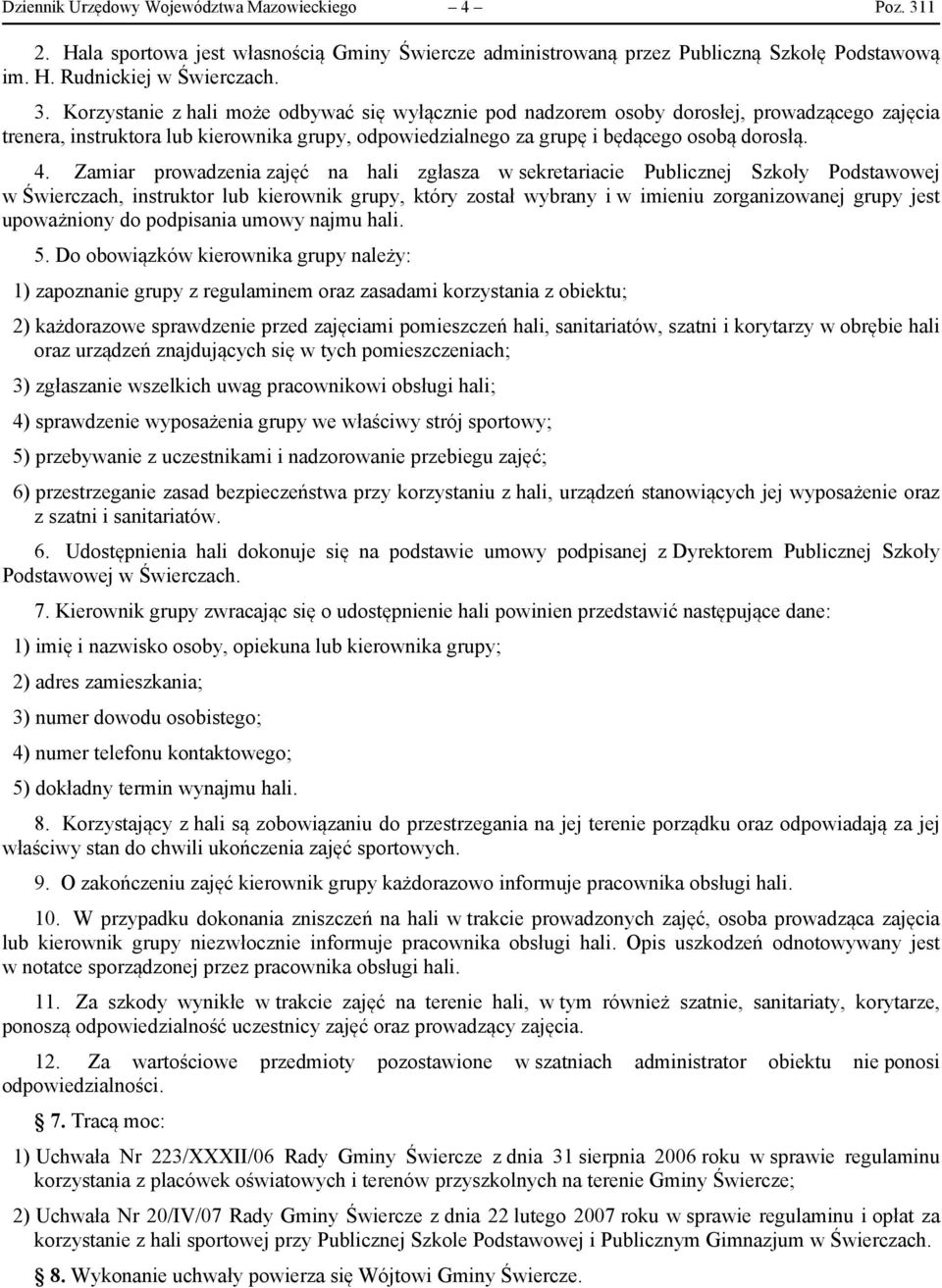 Dziennik Urzędowy Województwa Mazowieckiego – 4 – Poz. 311

2. Hala sportowa jest własnością Gminy Świercze administrowaną przez Publiczną Szkołę Podstawową im. H. Rudnickiej w Świerczach.

3. Korzystanie z hali może odbywać się wyłącznie pod nadzorem osoby dorosłej, prowadzącego zajęcia trenera, instruktora lub kierownika grupy, odpowiedzialnego za grupę i będącego osobą dorosłą.

4. Zamiar prowadzenia zajęć na hali zgłasza w sekretariacie Publicznej Szkoły Podstawowej w Świerczach, instruktor lub kierownik grupy, który został wybrany i w imieniu zorganizowanej grupy jest upoważniony do podpisania umowy najmu hali.

5. Do obowiązków kierownika grupy należy:

1) zapoznanie grupy z regulaminem oraz zasadami korzystania z obiektu;

2) każdorazowe sprawdzenie przed zajęciami pomieszczeń hali, sanitariatów, szatni i korytarzy w obrębie hali oraz urządzeń znajdujących się w tych pomieszczeniach;

3) zgłaszanie wszelkich uwag pracownikowi obsługi hali;

4) sprawdzenie wyposażenia grupy we właściwy strój sportowy;

5) przebywanie z uczestnikami i nadzorowanie przebiegu zajęć;

6) przestrzeganie zasad bezpieczeństwa przy korzystaniu z hali, urządzeń stanowiących jej wyposażenie oraz z szatni i sanitariatów.

6. Udostępnienia hali dokonuje się na podstawie umowy podpisanej z Dyrektorem Publicznej Szkoły Podstawowej w Świerczach.

7. Kierownik grupy zwracając się o udostępnienie hali powinien przedstawić następujące dane:

1) imię i nazwisko osoby, opiekuna lub kierownika grupy;

2) adres zamieszkania;

3) numer dowodu osobistego;

4) numer telefonu kontaktowego;

5) dokładny termin wynajmu hali.

8. Korzystający z hali są zobowiązaniu do przestrzegania na jej terenie porządku oraz odpowiadają za jej właściwy stan do chwili ukończenia zajęć sportowych.

9. O zakończeniu zajęć kierownik grupy każdorazowo informuje pracownika obsługi hali.

10. W przypadku dokonania zniszczeń na hali w trakcie prowadzonych zajęć, osoba prowadząca zajęcia lub kierownik grupy niezwłocznie informuje pracownika obsługi hali. Opis uszkodzeń odnotowywany jest w notatce sporządzonej przez pracownika obsługi hali.

11. Za szkody wynikłe w trakcie zajęć na terenie hali, w tym również szatnie, sanitariaty, korytarze, ponoszą odpowiedzialność uczestnicy zajęć oraz prowadzący zajęcia.

12. Za wartościowe przedmioty pozostawione w szatniach administrator obiektu nie ponosi odpowiedzialności.

§ 7. Tracą moc:

1) Uchwała Nr 223/XXXII/06 Rady Gminy Świercze z dnia 31 sierpnia 2006 roku w sprawie regulaminu korzystania z placówek oświatowych i terenów przyszkolnych na terenie Gminy Świercze;

2) Uchwała Nr 20/IV/07 Rady Gminy Świercze z dnia 22 lutego 2007 roku w sprawie regulaminu i opłat za korzystanie z hali sportowej przy Publicznej Szkole Podstawowej i Publicznym Gimnazjum w Świerczach.

§ 8. Wykonanie uchwały powierza się Wójtowi Gminy Świercze.